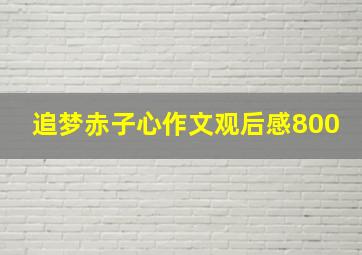 追梦赤子心作文观后感800